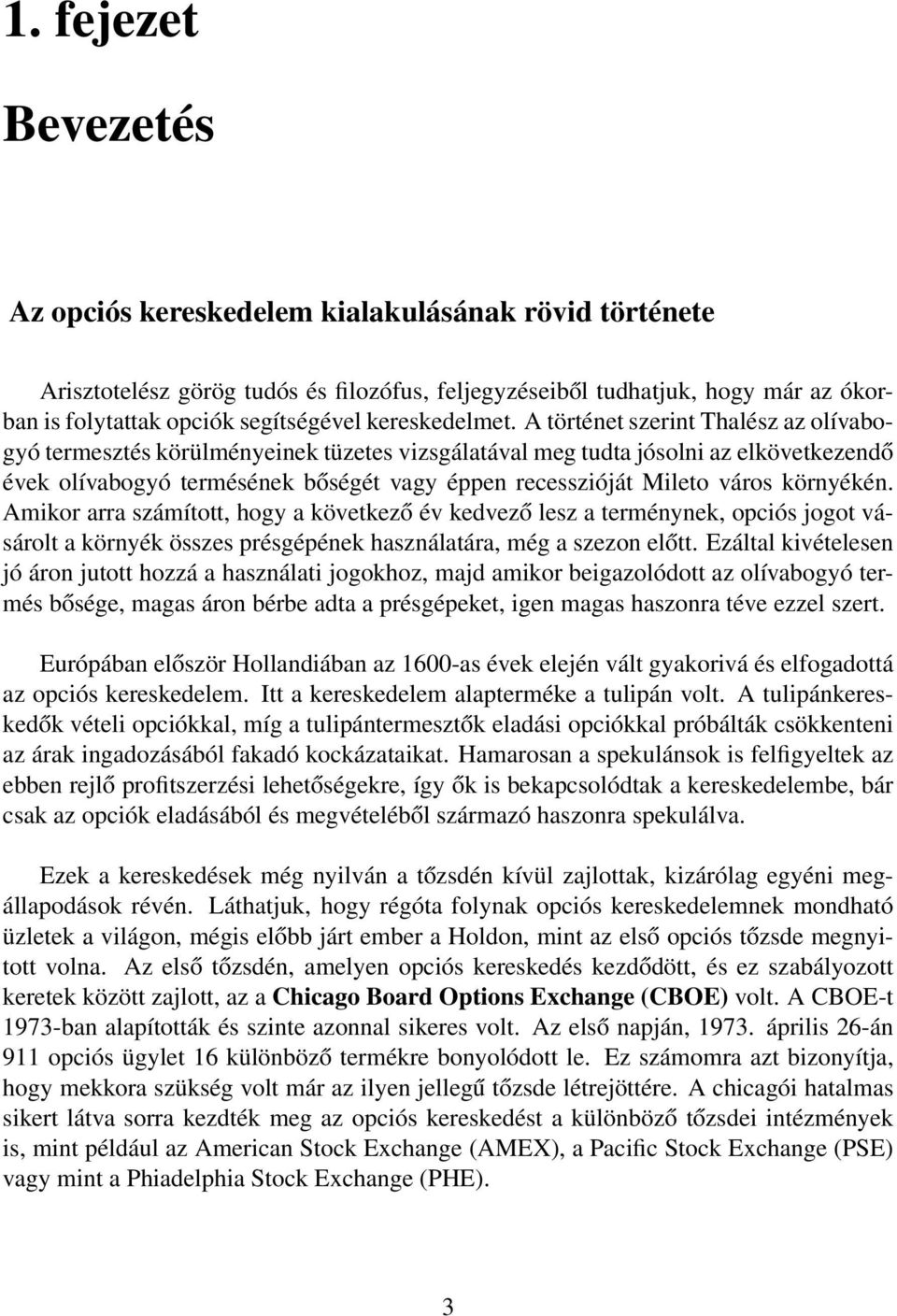 1. fejezet

Bevezetés

Az opciós kereskedelem kialakulásának rövid története

Arisztotelész görög tudós és filozófus, feljegyzéseiből tudhatjuk, hogy már az ókorban is folytattak opciók segítségével kereskedelmet. A történet szerint Thalész az olívabogyó termesztés körülményeinek tüzetes vizsgálatával meg tudta jósolni az elkövetkezendő évek olívabogyó termésének bőségét vagy éppen recesszióját Mileto város környékén. Amikor arra számított, hogy a következő év kedvező lesz a terménynek, opciós jogot vásárolt a környék összes présgépének használatára, még a szezon előtt. Ezáltal kivételesen jó áron jutott hozzá a használati jogokhoz, majd amikor beigazolódott az olívabogyó termés bősége, magas áron bérbe adta a présgépeket, igen magas haszonra téve ezzel szert.

Európában először Hollandiában az 1600-as évek elején vált gyakorivá és elfogadottá az opciós kereskedelem. Itt a kereskedelem alapterméke a tulipán volt. A tulipánkereskedők vételi opciókkal, míg a tulipántermesztők eladási opciókkal próbálták csökkenteni az árak ingadozásából fakadó kockázataikat. Hamarosan a spekulánsok is felfigyeltek az ebben rejlő profitszerzési lehetőségekre, így ők is bekapcsolódtak a kereskedelembe, bár csak az opciók eladásából és megvételéből származó haszonra spekulálva.

Ezek a kereskedések még nyilván a tőzsdén kívül zajlottak, kizárólag egyéni megállapodások révén. Láthatjuk, hogy régóta folynak opciós kereskedelemnek mondható üzletek a világon, mégis előbb járt ember a Holdon, mint az első opciós tőzsde megnyitott volna. Az első tőzsdén, amelyen opciós kereskedés kezdődött, és ez szabályozott keretek között zajlott, az a Chicago Board Options Exchange (CBOE) volt. A CBOE-t 1973-ban alapították és szinte azonnal sikeres volt. Az első napján, 1973. április 26-án 911 opciós ügylet 16 különböző termékre bonyolódott le. Ez számomra azt bizonyítja, hogy mekkora szükség volt már az ilyen jellegű tőzsde létrejöttére. A chicagói hatalmas sikert látva sorra kezdték meg az opciós kereskedést a különböző tőzsdei intézmények is, mint például az American Stock Exchange (AMEX), a Pacific Stock Exchange (PSE) vagy mint a Phiadelphia Stock Exchange (PHE).

3